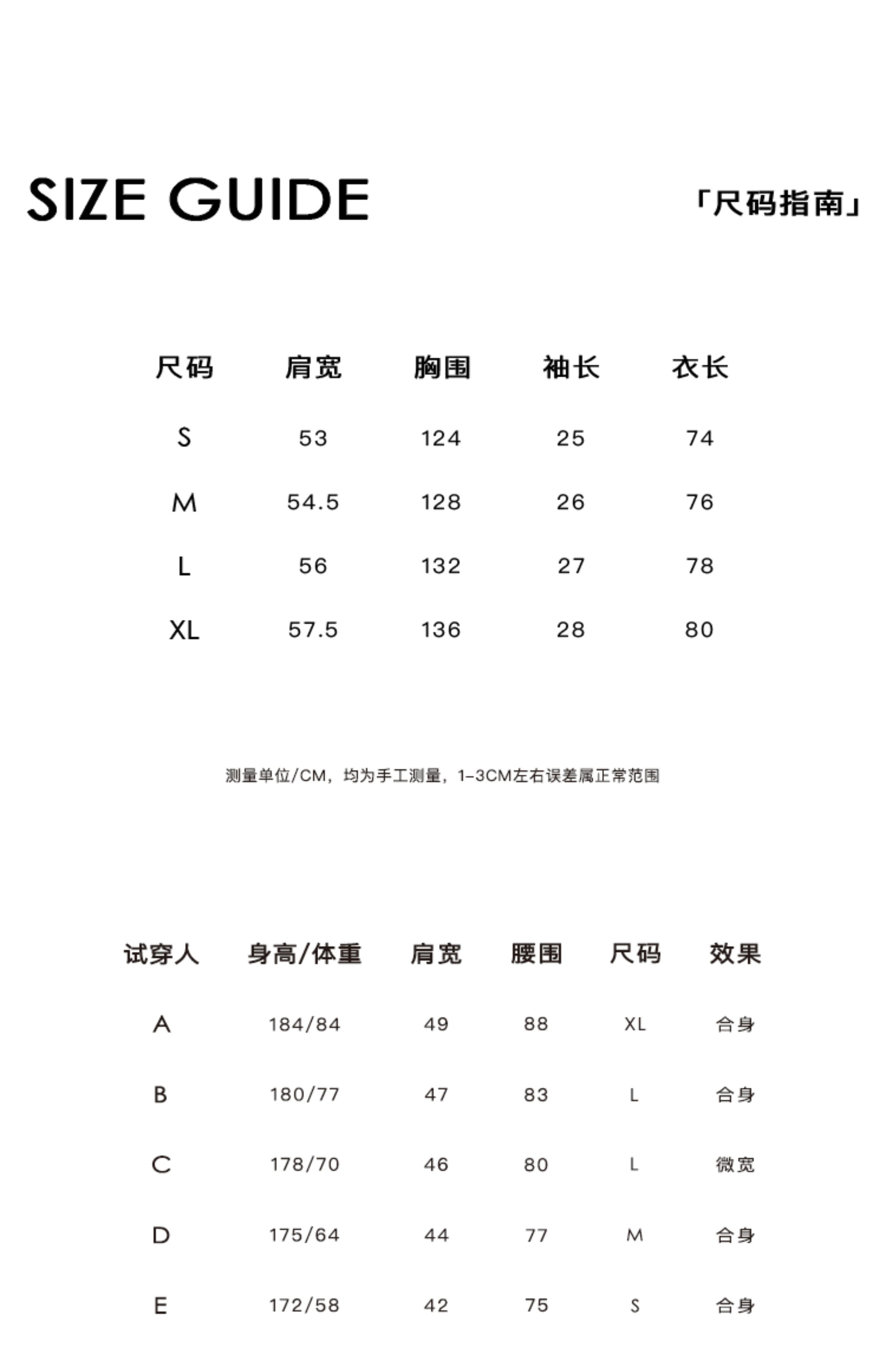 SIZE GUIDE

「尺码指南」

| 尺码 | 肩宽 | 胸围 | 袖长 | 衣长 |
|---|---|---|---|---|
| S | 53 | 124 | 25 | 74 |
| M | 54.5 | 128 | 26 | 76 |
| L | 56 | 132 | 27 | 78 |
| XL | 57.5 | 136 | 28 | 80 |

测量单位/CM，均为手工测量，1-3CM左右误差属正常范围

| 试穿人 | 身高/体重 | 肩宽 | 腰围 | 尺码 | 效果 |
|---|---|---|---|---|---|
| A | 184/84 | 49 | 88 | XL | 合身 |
| B | 180/77 | 47 | 83 | L | 合身 |
| C | 178/70 | 46 | 80 | L | 微宽 |
| D | 175/64 | 44 | 77 | M | 合身 |
| E | 172/58 | 42 | 75 | S | 合身 |